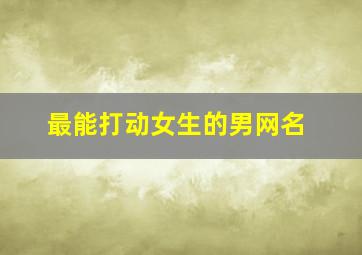 最能打动女生的男网名